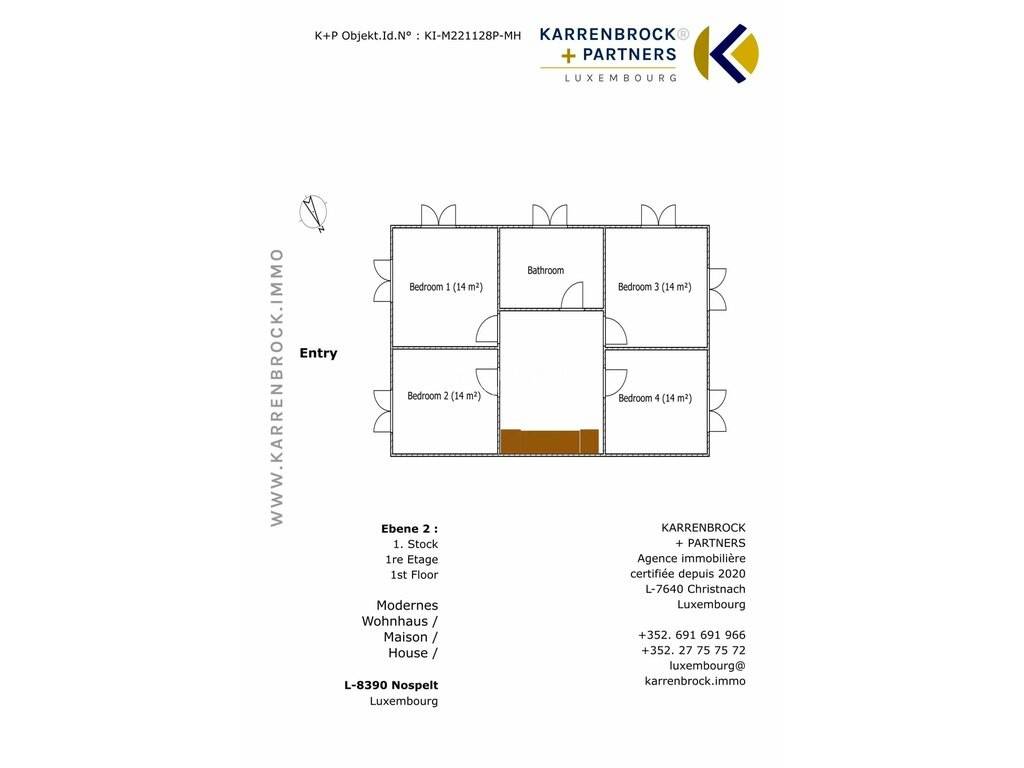 K+P Objekt.Id.N° : KI-M221128P-MH

KARRENBROCK®
+ PARTNERS
LUXEMBOURG

WWW.KARRENBROCK.IMMO

Entry

Bedroom 1 (14 m²)

Bathroom

Bedroom 3 (14 m²)

Bedroom 2 (14 m²)

Bedroom 4 (14 m²)

Ebene 2 :
1. Stock
1re Etage
1st Floor

Modernes Wohnhaus / Maison / House /

L-8390 Nospelt
Luxembourg

KARRENBROCK
+ PARTNERS
Agence immobilière
certifiée depuis 2020
L-7640 Christnach
Luxembourg

+352. 691 691 966
+352. 27 75 75 72
luxembourg@
karrenbrock.immo